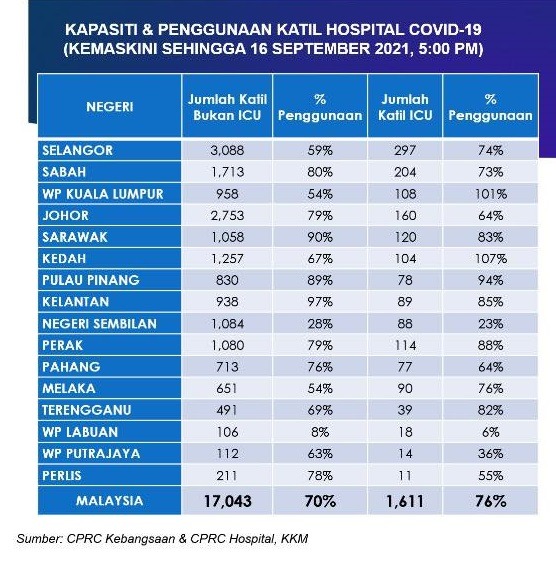 KAPASITI & PENGGUNAAN KATIL HOSPITAL COVID-19
(KEMASKINI SEHINGGA 16 SEPTEMBER 2021, 5:00 PM)

| NEGERI | Jumlah Katil Bukan ICU | % Penggunaan | Jumlah Katil ICU | % Penggunaan |
|---|---|---|---|---|
| SELANGOR | 3,088 | 59% | 297 | 74% |
| SABAH | 1,713 | 80% | 204 | 73% |
| WP KUALA LUMPUR | 958 | 54% | 108 | 101% |
| JOHOR | 2,753 | 79% | 160 | 64% |
| SARAWAK | 1,058 | 90% | 120 | 83% |
| KEDAH | 1,257 | 67% | 104 | 107% |
| PULAU PINANG | 830 | 89% | 78 | 94% |
| KELANTAN | 938 | 97% | 89 | 85% |
| NEGERI SEMBILAN | 1,084 | 28% | 88 | 23% |
| PERAK | 1,080 | 79% | 114 | 88% |
| PAHANG | 713 | 76% | 77 | 64% |
| MELAKA | 651 | 54% | 90 | 76% |
| TERENGGANU | 491 | 69% | 39 | 82% |
| WP LABUAN | 106 | 8% | 18 | 6% |
| WP PUTRAJAYA | 112 | 63% | 14 | 36% |
| PERLIS | 211 | 78% | 11 | 55% |
| MALAYSIA | 17,043 | 70% | 1,611 | 76% |

Sumber: CPRC Kebangsaan & CPRC Hospital, KKM